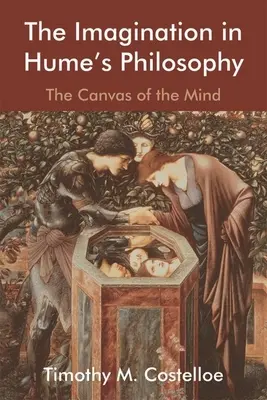 The Imagination in Hume's Philosophy

The Canvas of the Mind

Timothy M. Costelloe